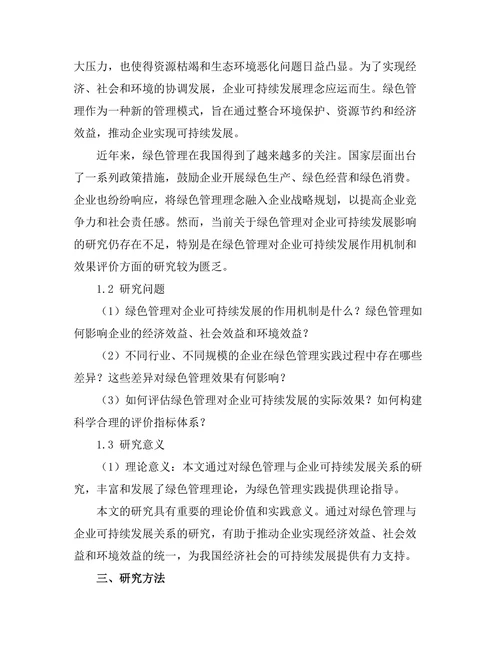 大压力，也使得资源枯竭和生态环境恶化问题日益凸显。为了实现经济、社会和环境的协调发展，企业可持续发展理念应运而生。绿色管理作为一种新的管理模式，旨在通过整合环境保护、资源节约和经济效益，推动企业实现可持续发展。

近年来，绿色管理在我国得到了越来越多的关注。国家层面出台了一系列政策措施，鼓励企业开展绿色生产、绿色经营和绿色消费。企业也纷纷响应，将绿色管理理念融入企业战略规划，以提高企业竞争力和社会责任感。然而，当前关于绿色管理对企业可持续发展影响的研究仍存在不足，特别是在绿色管理对企业可持续发展作用机制和效果评价方面的研究较为匮乏。

1.2 研究问题

（1）绿色管理对企业可持续发展的作用机制是什么？绿色管理如何影响企业的经济效益、社会效益和环境效益？

（2）不同行业、不同规模的企业在绿色管理实践过程中存在哪些差异？这些差异对绿色管理效果有何影响？

（3）如何评估绿色管理对企业可持续发展的实际效果？如何构建科学合理的评价指标体系？

1.3 研究意义

（1）理论意义：本文通过对绿色管理与企业可持续发展关系的研究，丰富和发展了绿色管理理论，为绿色管理实践提供理论指导。

本文的研究具有重要的理论价值和实践意义。通过对绿色管理与企业可持续发展关系的研究，有助于推动企业实现经济效益、社会效益和环境效益的统一，为我国经济社会的可持续发展提供有力支持。

三、研究方法